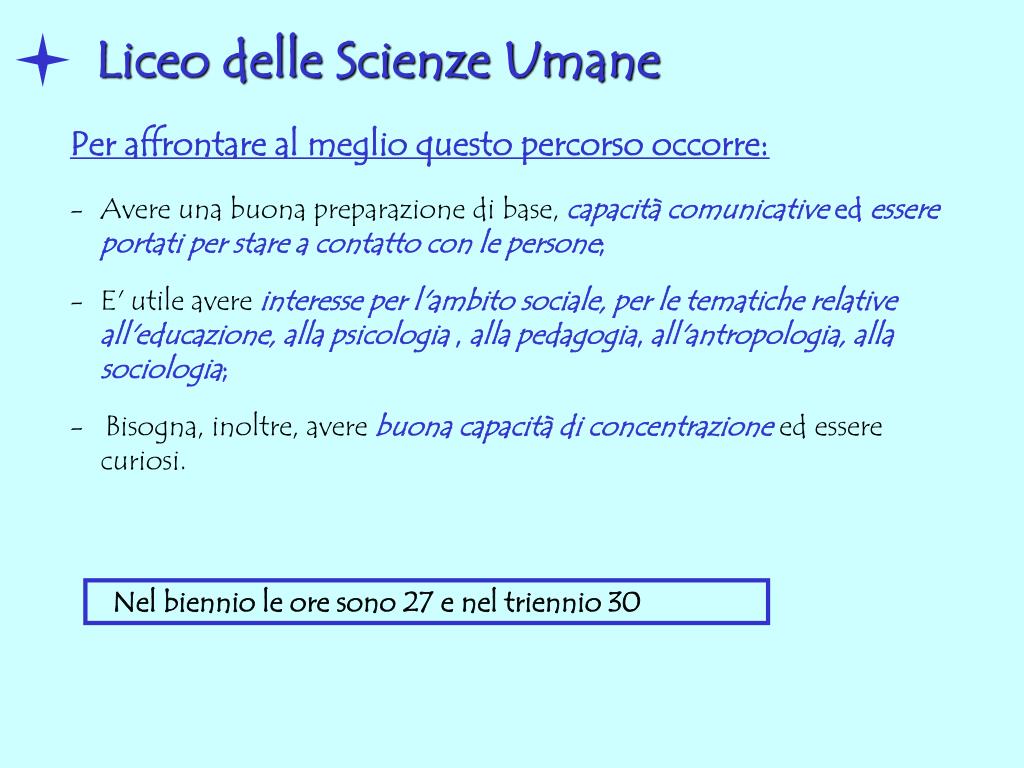 Liceo delle Scienze Umane

Per affrontare al meglio questo percorso occorre:

- Avere una buona preparazione di base, capacità comunicative ed essere portati per stare a contatto con le persone;

- E' utile avere interesse per l'ambito sociale, per le tematiche relative all'educazione, alla psicologia , alla pedagogia, all'antropologia, alla sociologia;

- Bisogna, inoltre, avere buona capacità di concentrazione ed essere curiosi.

Nel biennio le ore sono 27 e nel triennio 30